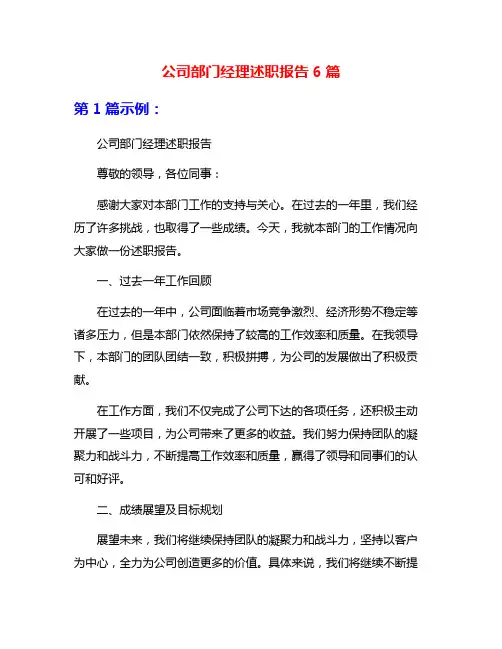 公司部门经理述职报告 6 篇

第 1 篇示例：

公司部门经理述职报告

尊敬的领导，各位同事：

感谢大家对本部门工作的支持与关心。在过去的一年里，我们经历了许多挑战，也取得了一些成绩。今天，我就本部门的工作情况向大家做一份述职报告。

一、过去一年工作回顾

在过去的一年中，公司面临着市场竞争激烈、经济形势不稳定等诸多压力，但是本部门依然保持了较高的工作效率和质量。在我领导下，本部门的团队团结一致，积极拼搏，为公司的发展做出了积极贡献。

在工作方面，我们不仅完成了公司下达的各项任务，还积极主动开展了一些项目，为公司带来了更多的收益。我们努力保持团队的凝聚力和战斗力，不断提高工作效率和质量，赢得了领导和同事们的认可和好评。

二、成绩展望及目标规划

展望未来，我们将继续保持团队的凝聚力和战斗力，坚持以客户为中心，全力为公司创造更多的价值。具体来说，我们将继续不断提